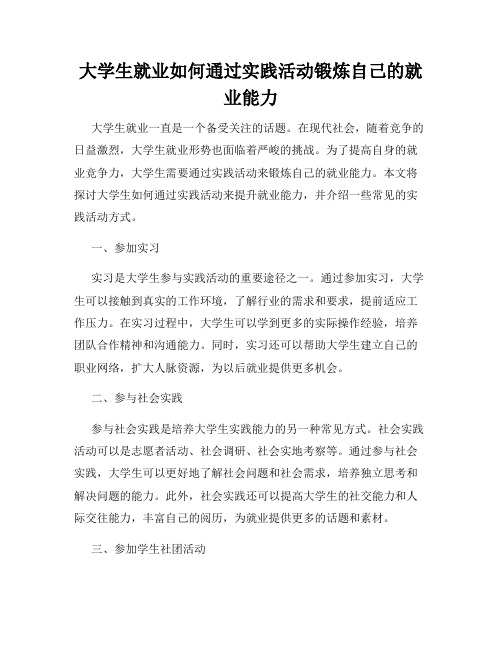 大学生就业如何通过实践活动锻炼自己的就业能力

大学生就业一直是一个备受关注的话题。在现代社会，随着竞争的日益激烈，大学生就业形势也面临着严峻的挑战。为了提高自身的就业竞争力，大学生需要通过实践活动来锻炼自己的就业能力。本文将探讨大学生如何通过实践活动来提升就业能力，并介绍一些常见的实践活动方式。

一、参加实习

实习是大学生参与实践活动的重要途径之一。通过参加实习，大学生可以接触到真实的工作环境，了解行业的需求和要求，提前适应工作压力。在实习过程中，大学生可以学到更多的实际操作经验，培养团队合作精神和沟通能力。同时，实习还可以帮助大学生建立自己的职业网络，扩大人脉资源，为以后就业提供更多机会。

二、参与社会实践

参与社会实践是培养大学生实践能力的另一种常见方式。社会实践活动可以是志愿者活动、社会调研、社会实地考察等。通过参与社会实践，大学生可以更好地了解社会问题和社会需求，培养独立思考和解决问题的能力。此外，社会实践还可以提高大学生的社交能力和人际交往能力，丰富自己的阅历，为就业提供更多的话题和素材。

三、参加学生社团活动